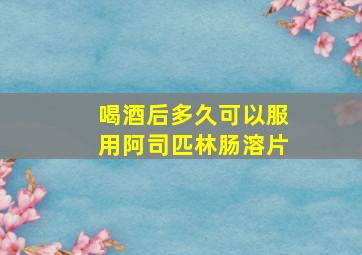 喝酒后多久可以服用阿司匹林肠溶片